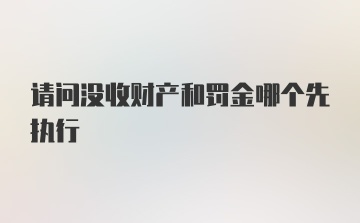 请问没收财产和罚金哪个先执行